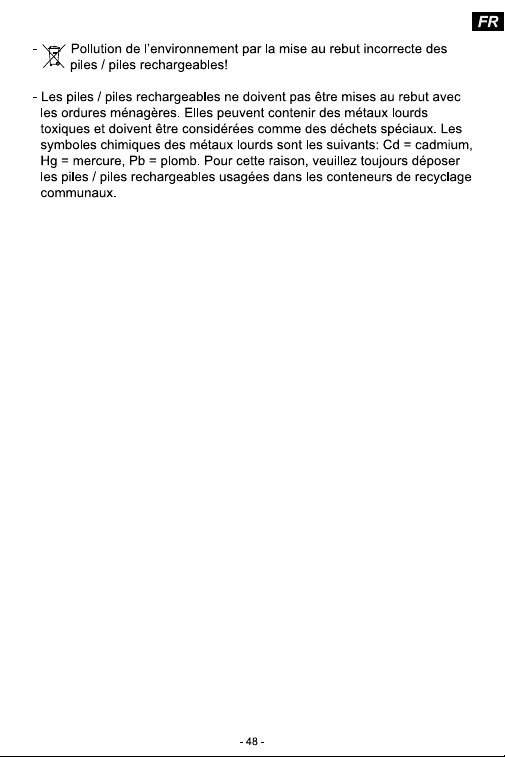 FR

- Pollution de l'environnement par la mise au rebut incorrecte des piles / piles rechargeables!

- Les piles / piles rechargeables ne doivent pas être mises au rebut avec les ordures ménagères. Elles peuvent contenir des métaux lourds toxiques et doivent être considérées comme des déchets spéciaux. Les symboles chimiques des métaux lourds sont les suivants: Cd = cadmium, Hg = mercure, Pb = plomb. Pour cette raison, veuillez toujours déposer les piles / piles rechargeables usagées dans les conteneurs de recyclage communaux.

- 48 -